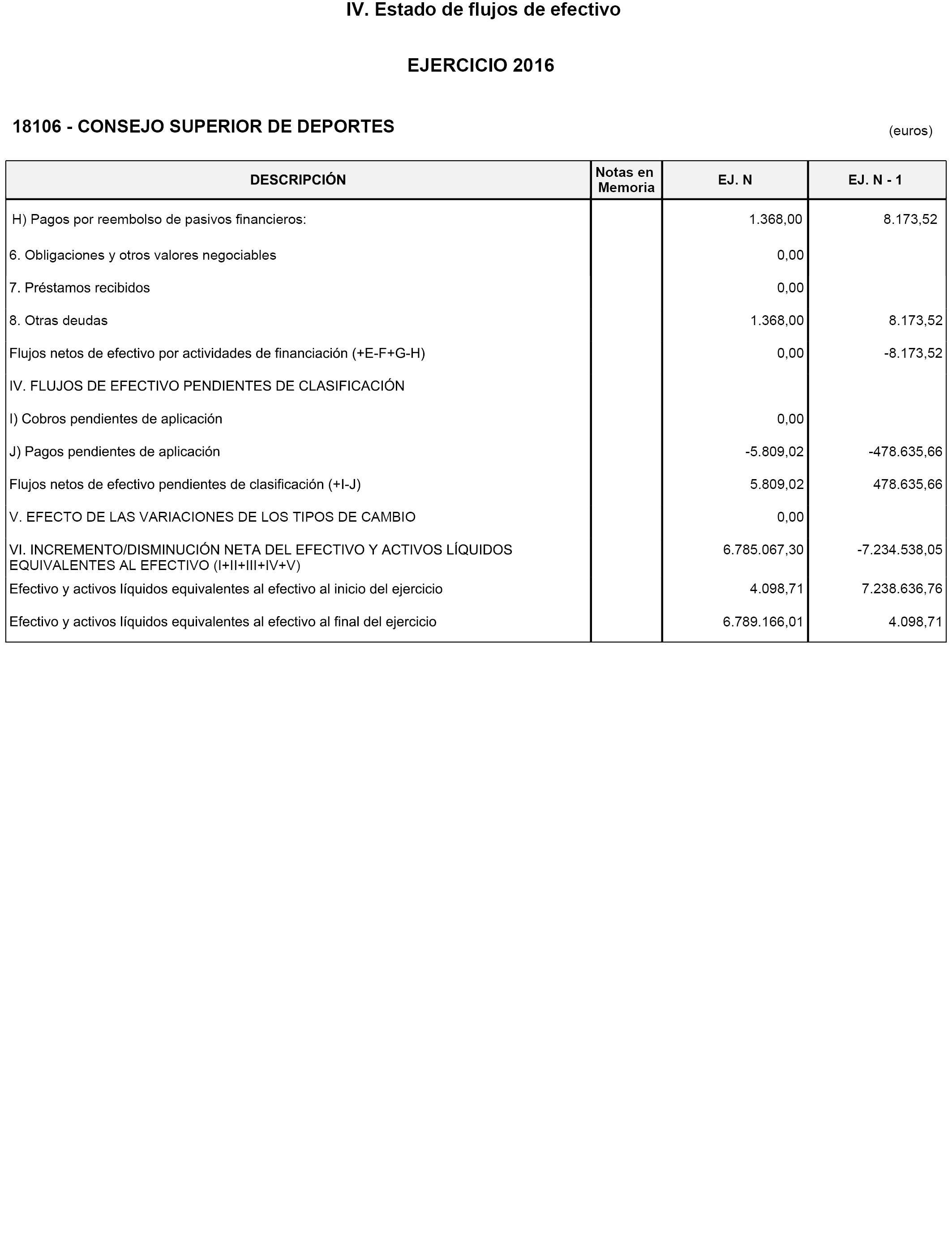 IV. Estado de flujos de efectivo

EJERCICIO 2016

18106 - CONSEJO SUPERIOR DE DEPORTES

(euros)

| DESCRIPCIÓN | Notas en Memoria | EJ. N | EJ. N - 1 |
|---|---|---|---|
| H) Pagos por reembolso de pasivos financieros: | | 1.368,00 | 8.173,52 |
| 6. Obligaciones y otros valores negociables | | 0,00 | |
| 7. Préstamos recibidos | | 0,00 | |
| 8. Otras deudas | | 1.368,00 | 8.173,52 |
| Flujos netos de efectivo por actividades de financiación (+E-F+G-H) | | 0,00 | -8.173,52 |
| IV. FLUJOS DE EFECTIVO PENDIENTES DE CLASIFICACIÓN | | | |
| I) Cobros pendientes de aplicación | | 0,00 | |
| J) Pagos pendientes de aplicación | | -5.809,02 | -478.635,66 |
| Flujos netos de efectivo pendientes de clasificación (+I-J) | | 5.809,02 | 478.635,66 |
| V. EFECTO DE LAS VARIACIONES DE LOS TIPOS DE CAMBIO | | 0,00 | |
| VI. INCREMENTO/DISMINUCIÓN NETA DEL EFECTIVO Y ACTIVOS LÍQUIDOS EQUIVALENTES AL EFECTIVO (I+II+III+IV+V) | | 6.785.067,30 | -7.234.538,05 |
| Efectivo y activos líquidos equivalentes al efectivo al inicio del ejercicio | | 4.098,71 | 7.238.636,76 |
| Efectivo y activos líquidos equivalentes al efectivo al final del ejercicio | | 6.789.166,01 | 4.098,71 |